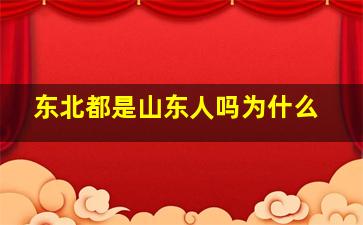 东北都是山东人吗为什么